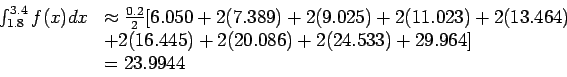 $\int_{1.8}^{3.4} f(x)dx \approx \frac{0.2}{2}[6.050 + 2(7.389) + 2(9.025) + 2(11.023) + 2(13.464)$
$+2(16.445) + 2(20.086) + 2(24.533) + 29.964]$
$= 23.9944$